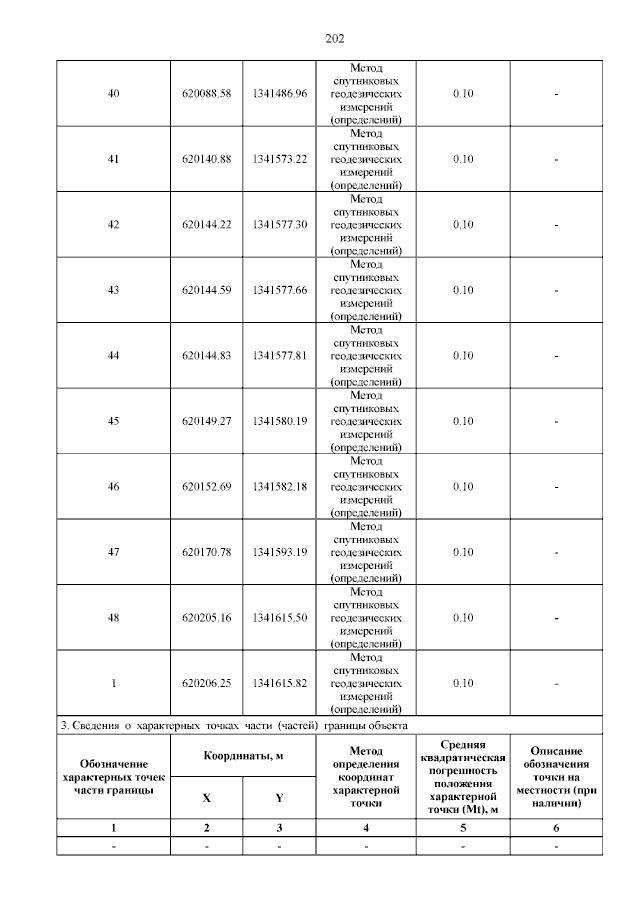 202

| 40 | 620088.58 | 1341486.96 | Метод спутниковых геодезических измерений (определений) | 0.10 | - |
|---|---|---|---|---|---|
| 41 | 620140.88 | 1341573.22 | Метод спутниковых геодезических измерений (определений) | 0.10 | - |
| 42 | 620144.22 | 1341577.30 | Метод спутниковых геодезических измерений (определений) | 0.10 | - |
| 43 | 620144.59 | 1341577.66 | Метод спутниковых геодезических измерений (определений) | 0.10 | - |
| 44 | 620144.83 | 1341577.81 | Метод спутниковых геодезических измерений (определений) | 0.10 | - |
| 45 | 620149.27 | 1341580.19 | Метод спутниковых геодезических измерений (определений) | 0.10 | - |
| 46 | 620152.69 | 1341582.18 | Метод спутниковых геодезических измерений (определений) | 0.10 | - |
| 47 | 620170.78 | 1341593.19 | Метод спутниковых геодезических измерений (определений) | 0.10 | - |
| 48 | 620205.16 | 1341615.50 | Метод спутниковых геодезических измерений (определений) | 0.10 | - |
| 1 | 620206.25 | 1341615.82 | Метод спутниковых геодезических измерений (определений) | 0.10 | - |

3. Сведения о характерных точках части (частей) границы объекта

| Обозначение характерных точек части границы | Координаты, м X | Координаты, м Y | Метод определения координат характерной точки | Средняя квадратическая погрешность положения характерной точки (Mt), м | Описание обозначения точки на местности (при наличии) |
|---|---|---|---|---|---|
| 1 | 2 | 3 | 4 | 5 | 6 |
| - | - | - | - | - | - |